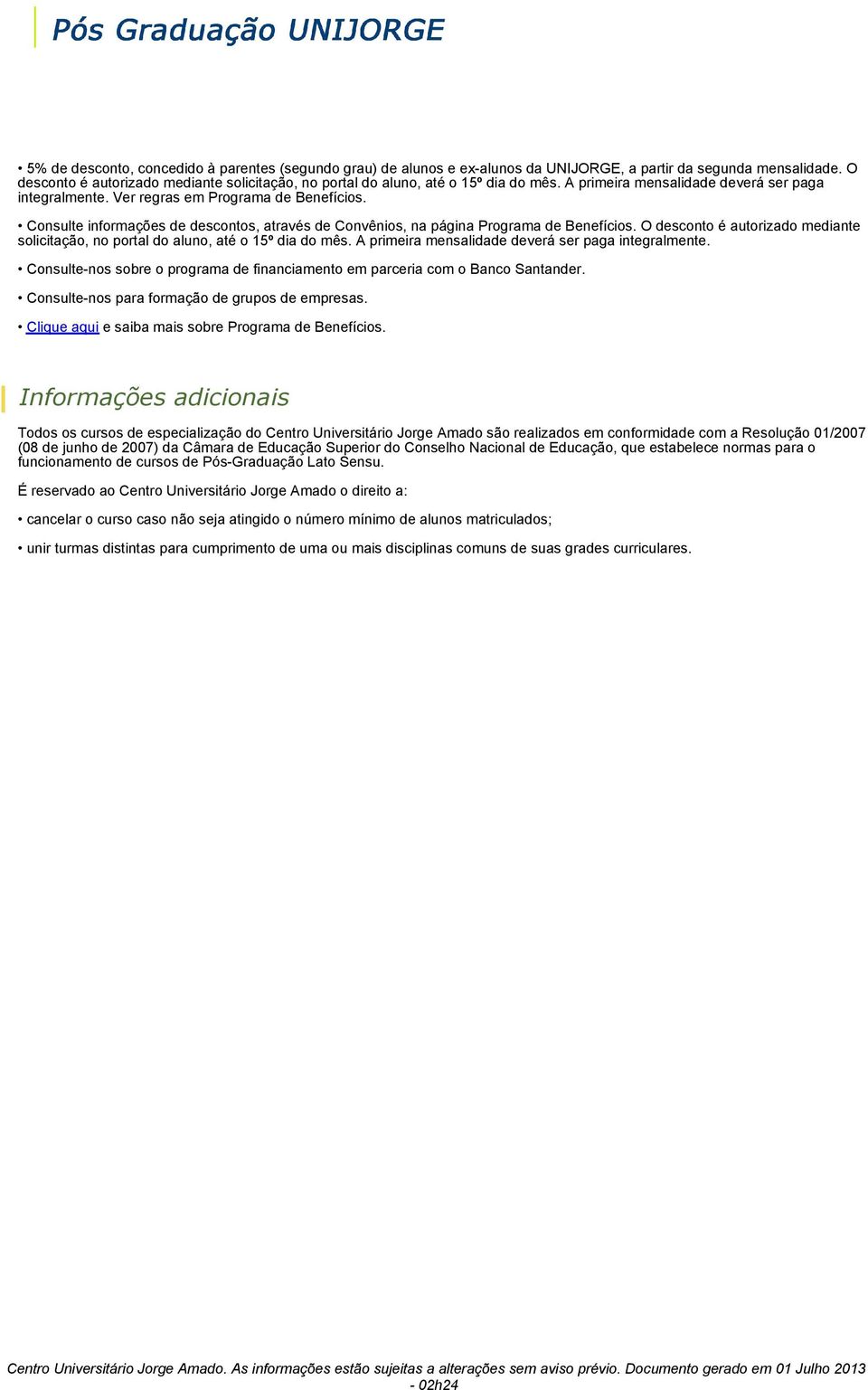 Pós Graduação UNIJORGE

• 5% de desconto, concedido à parentes (segundo grau) de alunos e ex-alunos da UNIJORGE, a partir da segunda mensalidade. O desconto é autorizado mediante solicitação, no portal do aluno, até o 15º dia do mês. A primeira mensalidade deverá ser paga integralmente. Ver regras em Programa de Benefícios.

• Consulte informações de descontos, através de Convênios, na página Programa de Benefícios. O desconto é autorizado mediante solicitação, no portal do aluno, até o 15º dia do mês. A primeira mensalidade deverá ser paga integralmente.

• Consulte-nos sobre o programa de financiamento em parceria com o Banco Santander.

• Consulte-nos para formação de grupos de empresas.

• Clique aqui e saiba mais sobre Programa de Benefícios.

Informações adicionais

Todos os cursos de especialização do Centro Universitário Jorge Amado são realizados em conformidade com a Resolução 01/2007 (08 de junho de 2007) da Câmara de Educação Superior do Conselho Nacional de Educação, que estabelece normas para o funcionamento de cursos de Pós-Graduação Lato Sensu.

É reservado ao Centro Universitário Jorge Amado o direito a:

• cancelar o curso caso não seja atingido o número mínimo de alunos matriculados;

• unir turmas distintas para cumprimento de uma ou mais disciplinas comuns de suas grades curriculares.

Centro Universitário Jorge Amado. As informações estão sujeitas a alterações sem aviso prévio. Documento gerado em 01 Julho 2013 - 02h24